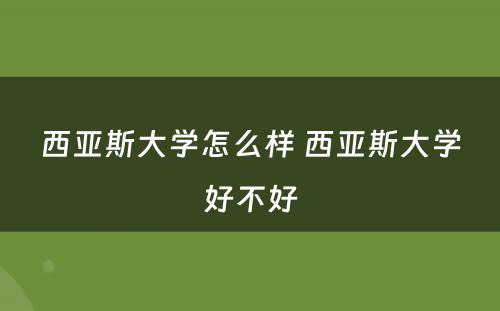 西亚斯大学怎么样 西亚斯大学好不好